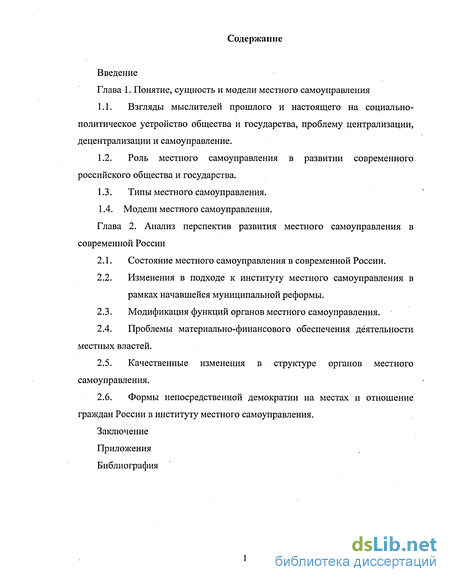 Содержание

Введение

Глава 1. Понятие, сущность и модели местного самоуправления

1.1. Взгляды мыслителей прошлого и настоящего на социально-политическое устройство общества и государства, проблему централизации, децентрализации и самоуправление.

1.2. Роль местного самоуправления в развитии современного российского общества и государства.

1.3. Типы местного самоуправления.

1.4. Модели местного самоуправления.

Глава 2. Анализ перспектив развития местного самоуправления в современной России

2.1. Состояние местного самоуправления в современной России.

2.2. Изменения в подходе к институту местного самоуправления в рамках начавшейся муниципальной реформы.

2.3. Модификация функций органов местного самоуправления.

2.4. Проблемы материально-финансового обеспечения деятельности местных властей.

2.5. Качественные изменения в структуре органов местного самоуправления.

2.6. Формы непосредственной демократии на местах и отношение граждан России в институту местного самоуправления.

Заключение

Приложения

Библиография

1

dsLib.net
библиотека диссертаций